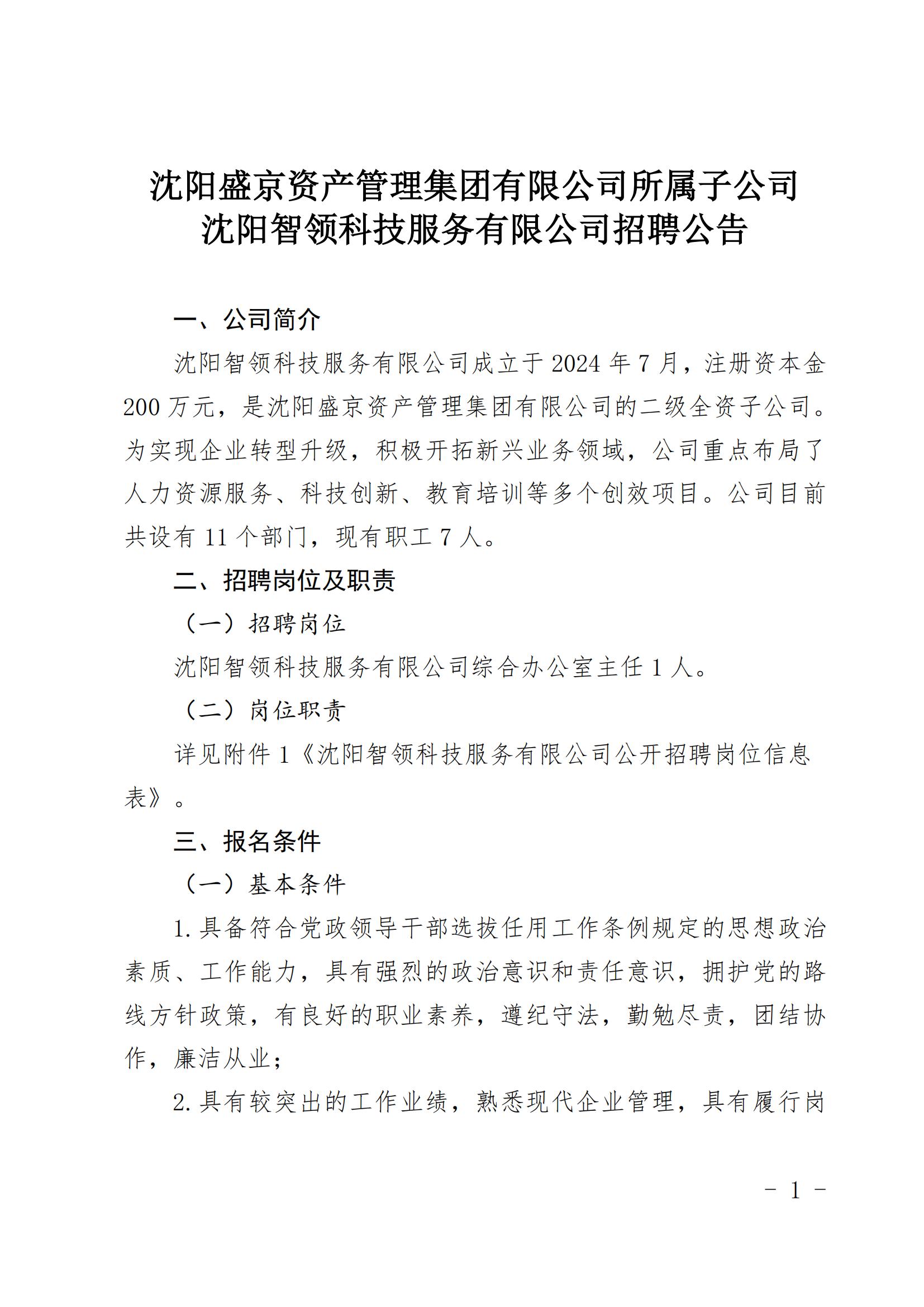 沈阳盛京资产管理集团有限公司所属子公司
沈阳智领科技服务有限公司招聘公告

一、公司简介

沈阳智领科技服务有限公司成立于2024年7月，注册资本金200万元，是沈阳盛京资产管理集团有限公司的二级全资子公司。为实现企业转型升级，积极开拓新兴业务领域，公司重点布局了人力资源服务、科技创新、教育培训等多个创效项目。公司目前共设有11个部门，现有职工7人。

二、招聘岗位及职责

（一）招聘岗位

沈阳智领科技服务有限公司综合办公室主任1人。

（二）岗位职责

详见附件1《沈阳智领科技服务有限公司公开招聘岗位信息表》。

三、报名条件

（一）基本条件

1.具备符合党政领导干部选拔任用工作条例规定的思想政治素质、工作能力，具有强烈的政治意识和责任意识，拥护党的路线方针政策，有良好的职业素养，遵纪守法，勤勉尽责，团结协作，廉洁从业；

2.具有较突出的工作业绩，熟悉现代企业管理，具有履行岗

- 1 -